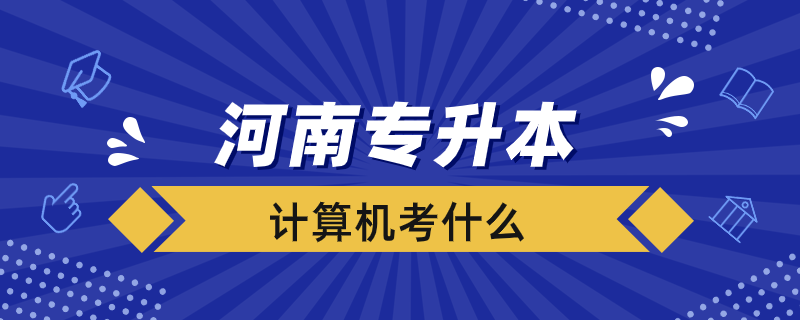 河南专升本

计算机考什么